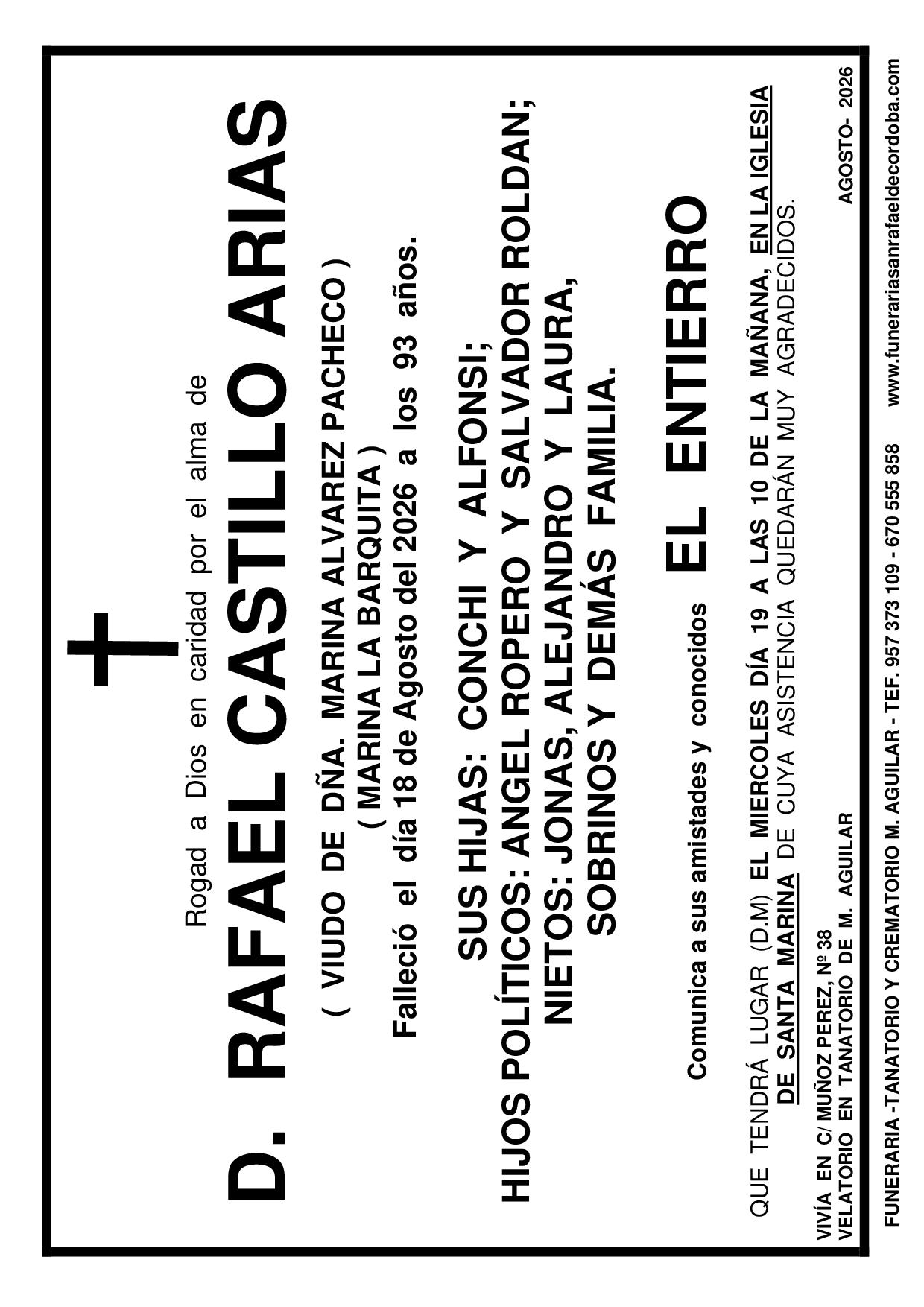 Rogad a Dios en caridad por el alma de

D. RAFAEL CASTILLO ARIAS

( VIUDO DE DÑA. MARINA ALVAREZ PACHECO )
( MARINA LA BARQUITA )

Falleció el día 18 de Agosto del 2026 a los 93 años.

SUS HIJAS: CONCHI Y ALFONSI;
HIJOS POLÍTICOS: ANGEL ROPERO Y SALVADOR ROLDAN;
NIETOS: JONAS, ALEJANDRO Y LAURA,
SOBRINOS Y DEMÁS FAMILIA.

Comunica a sus amistades y conocidos EL ENTIERRO

QUE TENDRÁ LUGAR (D.M) EL MIERCOLES DÍA 19 A LAS 10 DE LA MAÑANA, EN LA IGLESIA DE SANTA MARINA DE CUYA ASISTENCIA QUEDARÁN MUY AGRADECIDOS.

VIVÍA EN C/ MUÑOZ PEREZ, Nº 38
VELATORIO EN TANATORIO DE M. AGUILAR

AGOSTO- 2026

FUNERARIA -TANATORIO Y CREMATORIO M. AGUILAR - TEF. 957 373 109 - 670 555 858 www.funerariasanrafaeldecordoba.com